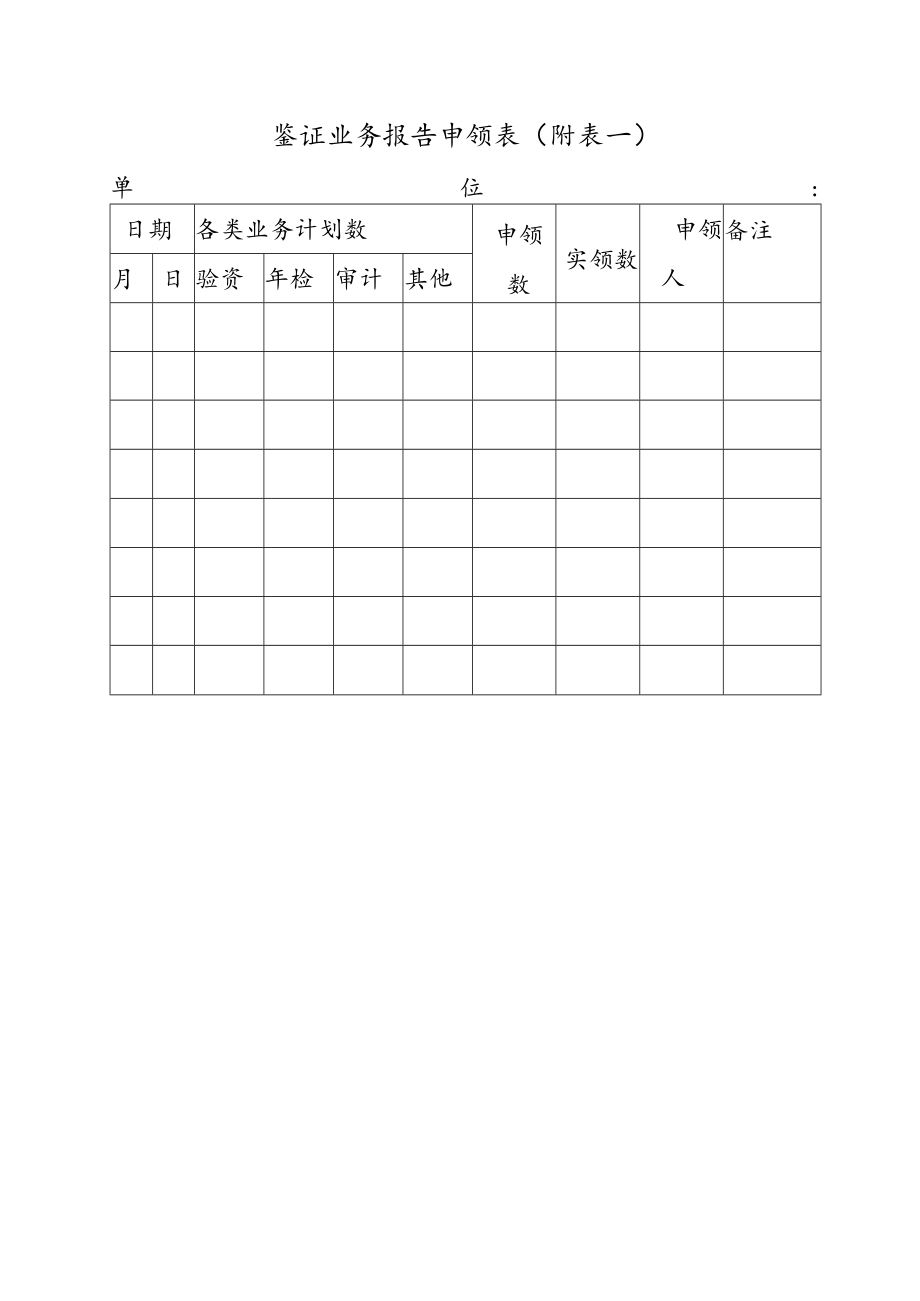 鉴证业务报告申领表（附表一）

单 位 :

| 日期 | | 各类业务计划数 | | | | 申领数 | 实领数 | 申领人 | 备注 |
|---|---|---|---|---|---|---|---|---|---|
| 月 | 日 | 验资 | 年检 | 审计 | 其他 | | | | |
| | | | | | | | | | |
| | | | | | | | | | |
| | | | | | | | | | |
| | | | | | | | | | |
| | | | | | | | | | |
| | | | | | | | | | |
| | | | | | | | | | |
| | | | | | | | | | |